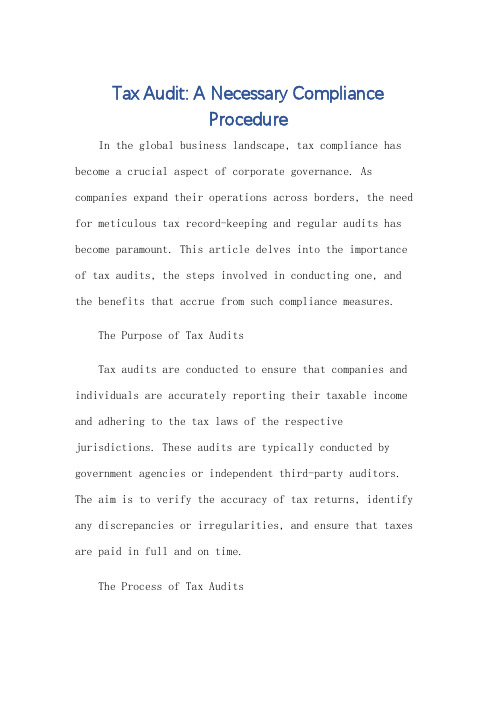 Tax Audit: A Necessary Compliance Procedure

In the global business landscape, tax compliance has become a crucial aspect of corporate governance. As companies expand their operations across borders, the need for meticulous tax record-keeping and regular audits has become paramount. This article delves into the importance of tax audits, the steps involved in conducting one, and the benefits that accrue from such compliance measures.

The Purpose of Tax Audits

Tax audits are conducted to ensure that companies and individuals are accurately reporting their taxable income and adhering to the tax laws of the respective jurisdictions. These audits are typically conducted by government agencies or independent third-party auditors. The aim is to verify the accuracy of tax returns, identify any discrepancies or irregularities, and ensure that taxes are paid in full and on time.

The Process of Tax Audits